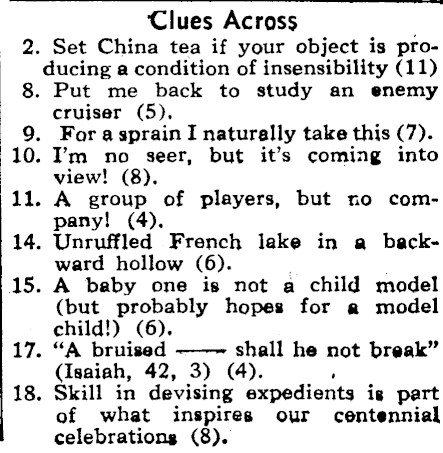 Clues Across

2. Set China tea if your object is producing a condition of insensibility (11)
8. Put me back to study an enemy cruiser (5).
9. For a sprain I naturally take this (7).
10. I'm no seer, but it's coming into view! (8).
11. A group of players, but no company! (4).
14. Unruffled French lake in a backward hollow (6).
15. A baby one is not a child model (but probably hopes for a model child!) (6).
17. "A bruised —— shall he not break" (Isaiah, 42, 3) (4).
18. Skill in devising expedients is part of what inspires our centennial celebrations (8).